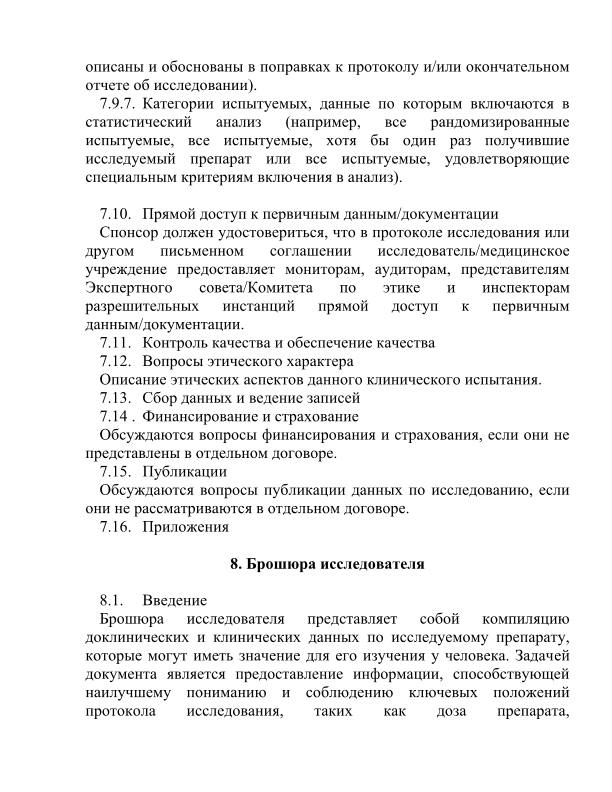 описаны и обоснованы в поправках к протоколу и/или окончательном отчете об исследовании).

7.9.7. Категории испытуемых, данные по которым включаются в статистический анализ (например, все рандомизированные испытуемые, все испытуемые, хотя бы один раз получившие исследуемый препарат или все испытуемые, удовлетворяющие специальным критериям включения в анализ).

7.10. Прямой доступ к первичным данным/документации

Спонсор должен удостовериться, что в протоколе исследования или другом письменном соглашении исследователь/медицинское учреждение предоставляет мониторам, аудиторам, представителям Экспертного совета/Комитета по этике и инспекторам разрешительных инстанций прямой доступ к первичным данным/документации.

7.11. Контроль качества и обеспечение качества

7.12. Вопросы этического характера

Описание этических аспектов данного клинического испытания.

7.13. Сбор данных и ведение записей

7.14 . Финансирование и страхование

Обсуждаются вопросы финансирования и страхования, если они не представлены в отдельном договоре.

7.15. Публикации

Обсуждаются вопросы публикации данных по исследованию, если они не рассматриваются в отдельном договоре.

7.16. Приложения

8. Брошюра исследователя

8.1. Введение

Брошюра исследователя представляет собой компиляцию доклинических и клинических данных по исследуемому препарату, которые могут иметь значение для его изучения у человека. Задачей документа является предоставление информации, способствующей наилучшему пониманию и соблюдению ключевых положений протокола исследования, таких как доза препарата,